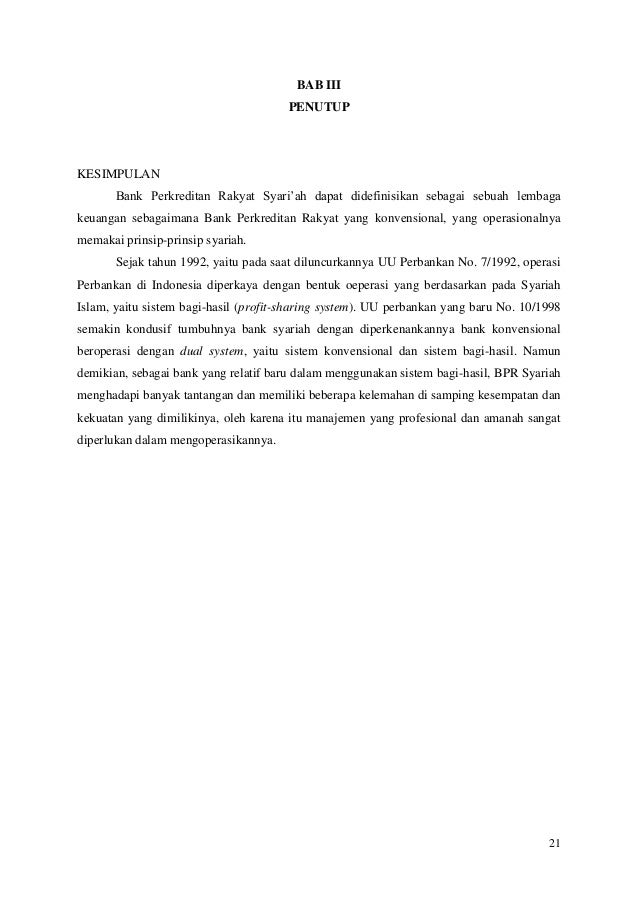 BAB III
PENUTUP

KESIMPULAN

Bank Perkreditan Rakyat Syari'ah dapat didefinisikan sebagai sebuah lembaga keuangan sebagaimana Bank Perkreditan Rakyat yang konvensional, yang operasionalnya memakai prinsip-prinsip syariah.

Sejak tahun 1992, yaitu pada saat diluncurkannya UU Perbankan No. 7/1992, operasi Perbankan di Indonesia diperkaya dengan bentuk oeperasi yang berdasarkan pada Syariah Islam, yaitu sistem bagi-hasil (profit-sharing system). UU perbankan yang baru No. 10/1998 semakin kondusif tumbuhnya bank syariah dengan diperkenankannya bank konvensional beroperasi dengan dual system, yaitu sistem konvensional dan sistem bagi-hasil. Namun demikian, sebagai bank yang relatif baru dalam menggunakan sistem bagi-hasil, BPR Syariah menghadapi banyak tantangan dan memiliki beberapa kelemahan di samping kesempatan dan kekuatan yang dimilikinya, oleh karena itu manajemen yang profesional dan amanah sangat diperlukan dalam mengoperasikannya.

21